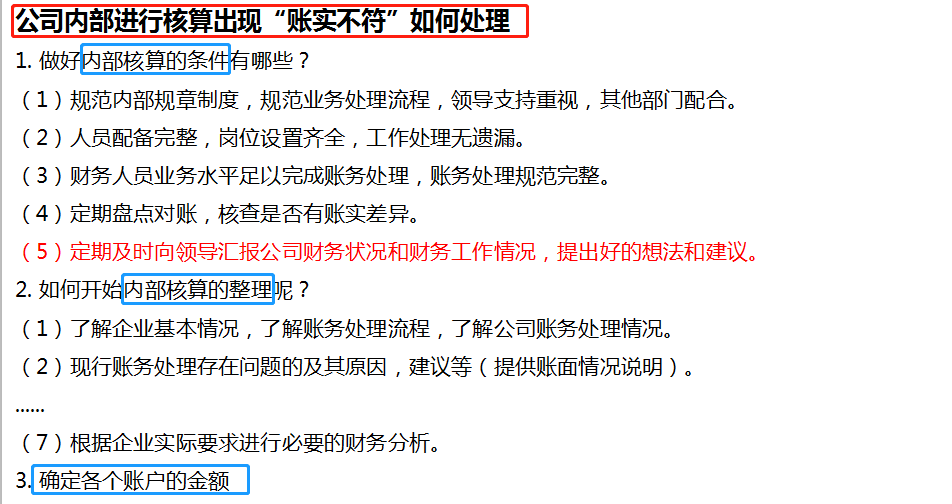 公司内部进行核算出现“账实不符”如何处理

1. 做好内部核算的条件有哪些？

（1）规范内部规章制度，规范业务处理流程，领导支持重视，其他部门配合。

（2）人员配备完整，岗位设置齐全，工作处理无遗漏。

（3）财务人员业务水平足以完成账务处理，账务处理规范完整。

（4）定期盘点对账，核查是否有账实差异。

（5）定期及时向领导汇报公司财务状况和财务工作情况，提出好的想法和建议。

2. 如何开始内部核算的整理呢？

（1）了解企业基本情况，了解账务处理流程，了解公司账务处理情况。

（2）现行账务处理存在问题的及其原因，建议等（提供账面情况说明）。

......

（7）根据企业实际要求进行必要的财务分析。

3. 确定各个账户的金额